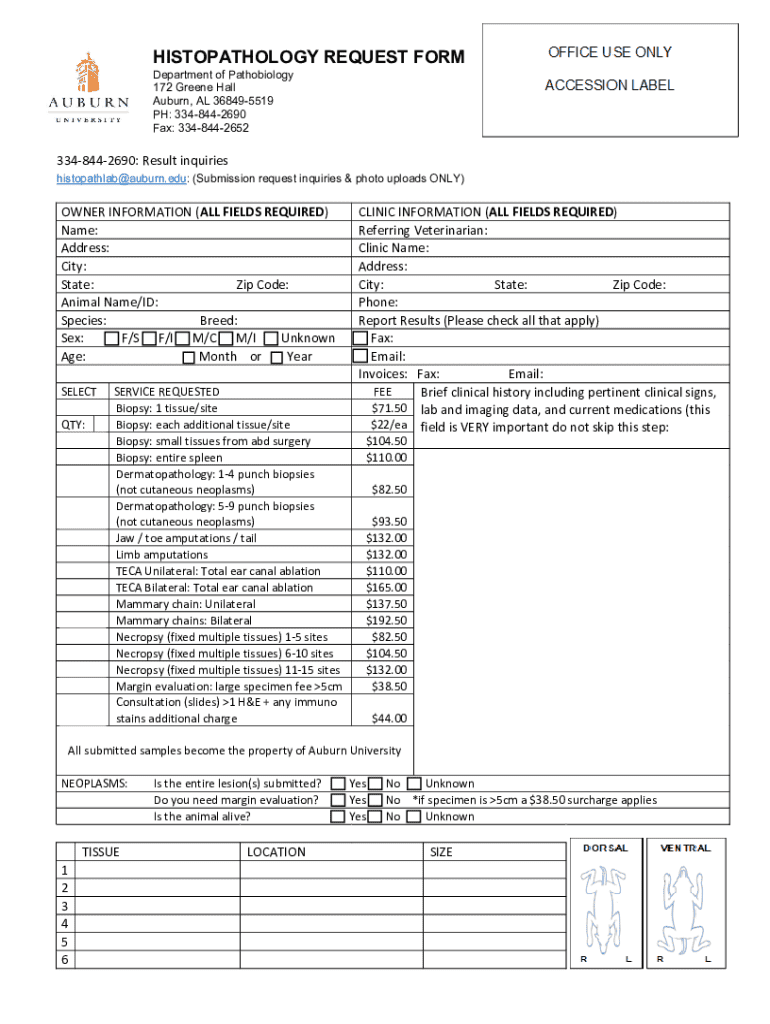 AUBURN
UNIVERSITY

HISTOPATHOLOGY REQUEST FORM
Department of Pathobiology
172 Greene Hall
Auburn, AL 36849-5519
PH: 334-844-2690
Fax: 334-844-2652

OFFICE USE ONLY
ACCESSION LABEL

334-844-2690: Result inquiries
histopathlab@auburn.edu: (Submission request inquiries & photo uploads ONLY)

OWNER INFORMATION (ALL FIELDS REQUIRED)
Name:
Address:
City:
State: Zip Code:
Animal Name/ID:
Species: Breed:
Sex: F/S F/I M/C M/I Unknown
Age: Month or Year

CLINIC INFORMATION (ALL FIELDS REQUIRED)
Referring Veterinarian:
Clinic Name:
Address:
City: State: Zip Code:
Phone:
Report Results (Please check all that apply)
Fax:
Email:
Invoices: Fax: Email:

| SELECT | SERVICE REQUESTED | FEE |
|---|---|---|
| | Biopsy: 1 tissue/site | $71.50 |
| QTY: | Biopsy: each additional tissue/site | $22/ea |
| | Biopsy: small tissues from abd surgery | $104.50 |
| | Biopsy: entire spleen | $110.00 |
| | Dermatopathology: 1-4 punch biopsies (not cutaneous neoplasms) | $82.50 |
| | Dermatopathology: 5-9 punch biopsies (not cutaneous neoplasms) | $93.50 |
| | Jaw / toe amputations / tail | $132.00 |
| | Limb amputations | $132.00 |
| | TECA Unilateral: Total ear canal ablation | $110.00 |
| | TECA Bilateral: Total ear canal ablation | $165.00 |
| | Mammary chain: Unilateral | $137.50 |
| | Mammary chains: Bilateral | $192.50 |
| | Necropsy (fixed multiple tissues) 1-5 sites | $82.50 |
| | Necropsy (fixed multiple tissues) 6-10 sites | $104.50 |
| | Necropsy (fixed multiple tissues) 11-15 sites | $132.00 |
| | Margin evaluation: large specimen fee >5cm | $38.50 |
| | Consultation (slides) >1 H&E + any immuno stains additional charge | $44.00 |

Brief clinical history including pertinent clinical signs, lab and imaging data, and current medications (this field is VERY important do not skip this step:

All submitted samples become the property of Auburn University

NEOPLASMS: Is the entire lesion(s) submitted? Yes No Unknown
Do you need margin evaluation? Yes No *if specimen is >5cm a $38.50 surcharge applies
Is the animal alive? Yes No Unknown

| | TISSUE | LOCATION | SIZE |
|---|---|---|---|
| 1 | | | |
| 2 | | | |
| 3 | | | |
| 4 | | | |
| 5 | | | |
| 6 | | | |

DORSAL
R L
VENTRAL
R L